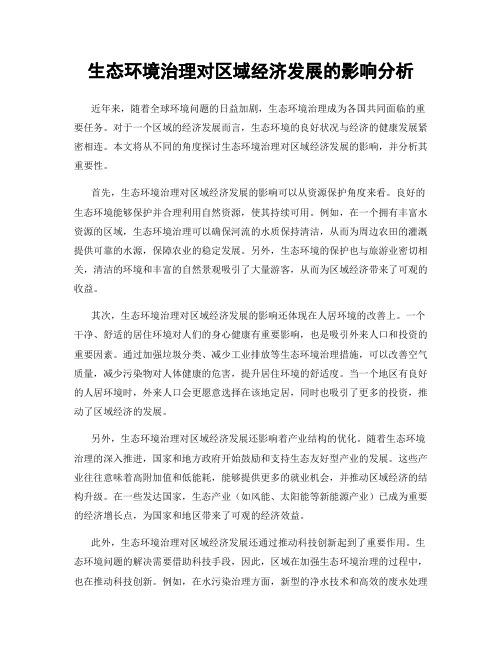 生态环境治理对区域经济发展的影响分析

近年来，随着全球环境问题的日益加剧，生态环境治理成为各国共同面临的重要任务。对于一个区域的经济发展而言，生态环境的良好状况与经济的健康发展紧密相连。本文将从不同的角度探讨生态环境治理对区域经济发展的影响，并分析其重要性。

首先，生态环境治理对区域经济发展的影响可以从资源保护角度来看。良好的生态环境能够保护并合理利用自然资源，使其持续可用。例如，在一个拥有丰富水资源的区域，生态环境治理可以确保河流的水质保持清洁，从而为周边农田的灌溉提供可靠的水源，保障农业的稳定发展。另外，生态环境的保护也与旅游业密切相关，清洁的环境和丰富的自然景观吸引了大量游客，从而为区域经济带来了可观的收益。

其次，生态环境治理对区域经济发展的影响还体现在人居环境的改善上。一个干净、舒适的居住环境对人们的身心健康有重要影响，也是吸引外来人口和投资的重要因素。通过加强垃圾分类、减少工业排放等生态环境治理措施，可以改善空气质量，减少污染物对人体健康的危害，提升居住环境的舒适度。当一个地区有良好的人居环境时，外来人口会更愿意选择在该地定居，同时也吸引了更多的投资，推动了区域经济的发展。

另外，生态环境治理对区域经济发展还影响着产业结构的优化。随着生态环境治理的深入推进，国家和地方政府开始鼓励和支持生态友好型产业的发展。这些产业往往意味着高附加值和低能耗，能够提供更多的就业机会，并推动区域经济的结构升级。在一些发达国家，生态产业（如风能、太阳能等新能源产业）已成为重要的经济增长点，为国家和地区带来了可观的经济效益。

此外，生态环境治理对区域经济发展还通过推动科技创新起到了重要作用。生态环境问题的解决需要借助科技手段，因此，区域在加强生态环境治理的过程中，也在推动科技创新。例如，在水污染治理方面，新型的净水技术和高效的废水处理